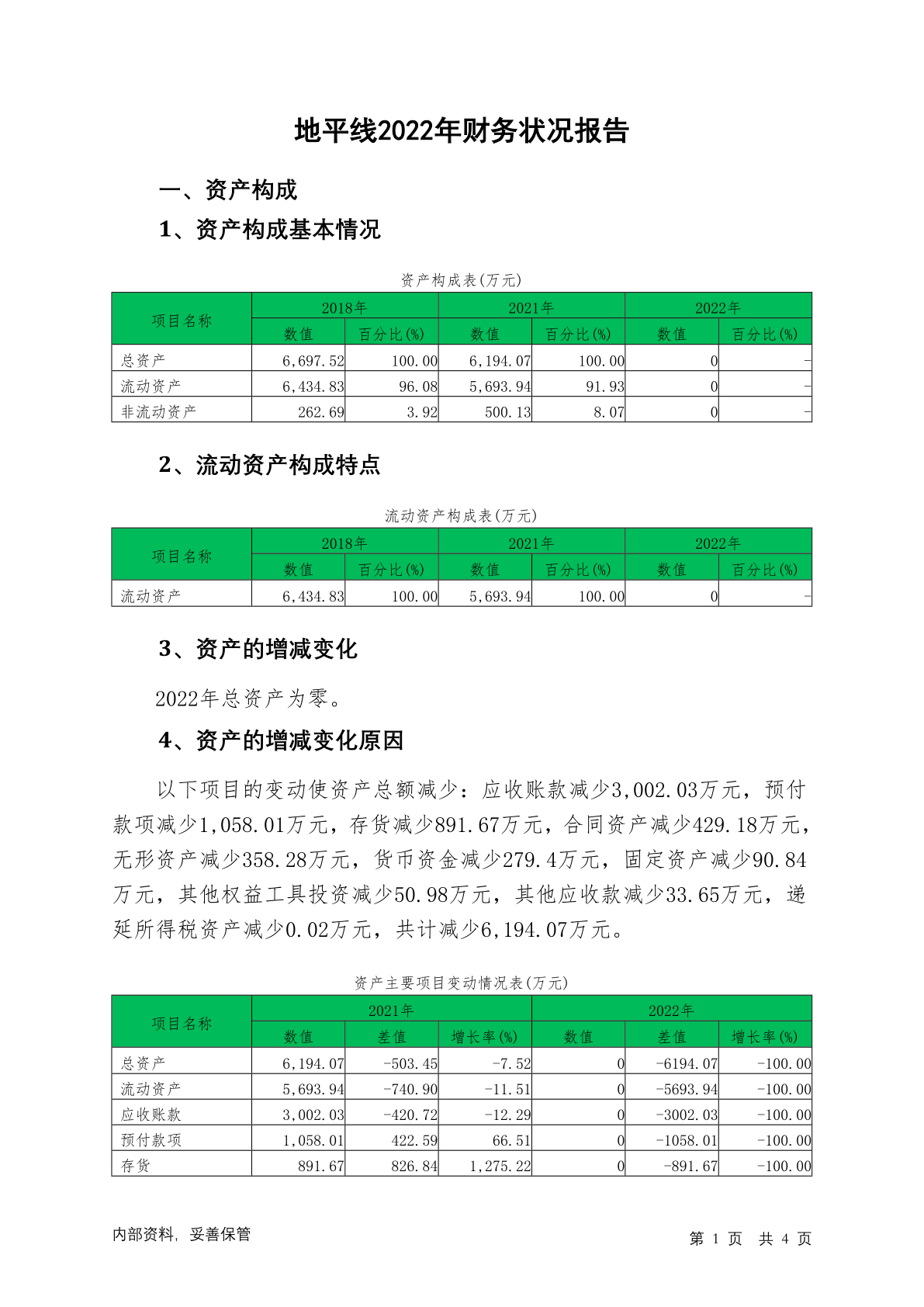 地平线2022年财务状况报告

一、资产构成

1、资产构成基本情况

资产构成表(万元)

| 项目名称 | 2018年 数值 | 2018年 百分比(%) | 2021年 数值 | 2021年 百分比(%) | 2022年 数值 | 2022年 百分比(%) |
|---|---|---|---|---|---|---|
| 总资产 | 6,697.52 | 100.00 | 6,194.07 | 100.00 | 0 | - |
| 流动资产 | 6,434.83 | 96.08 | 5,693.94 | 91.93 | 0 | - |
| 非流动资产 | 262.69 | 3.92 | 500.13 | 8.07 | 0 | - |

2、流动资产构成特点

流动资产构成表(万元)

| 项目名称 | 2018年 数值 | 2018年 百分比(%) | 2021年 数值 | 2021年 百分比(%) | 2022年 数值 | 2022年 百分比(%) |
|---|---|---|---|---|---|---|
| 流动资产 | 6,434.83 | 100.00 | 5,693.94 | 100.00 | 0 | - |

3、资产的增减变化

2022年总资产为零。

4、资产的增减变化原因

以下项目的变动使资产总额减少：应收账款减少3,002.03万元，预付款项减少1,058.01万元，存货减少891.67万元，合同资产减少429.18万元，无形资产减少358.28万元，货币资金减少279.4万元，固定资产减少90.84万元，其他权益工具投资减少50.98万元，其他应收款减少33.65万元，递延所得税资产减少0.02万元，共计减少6,194.07万元。

资产主要项目变动情况表(万元)

| 项目名称 | 2021年 数值 | 2021年 差值 | 2021年 增长率(%) | 2022年 数值 | 2022年 差值 | 2022年 增长率(%) |
|---|---|---|---|---|---|---|
| 总资产 | 6,194.07 | -503.45 | -7.52 | 0 | -6194.07 | -100.00 |
| 流动资产 | 5,693.94 | -740.90 | -11.51 | 0 | -5693.94 | -100.00 |
| 应收账款 | 3,002.03 | -420.72 | -12.29 | 0 | -3002.03 | -100.00 |
| 预付款项 | 1,058.01 | 422.59 | 66.51 | 0 | -1058.01 | -100.00 |
| 存货 | 891.67 | 826.84 | 1,275.22 | 0 | -891.67 | -100.00 |

内部资料，妥善保管

第 1 页 共 4 页